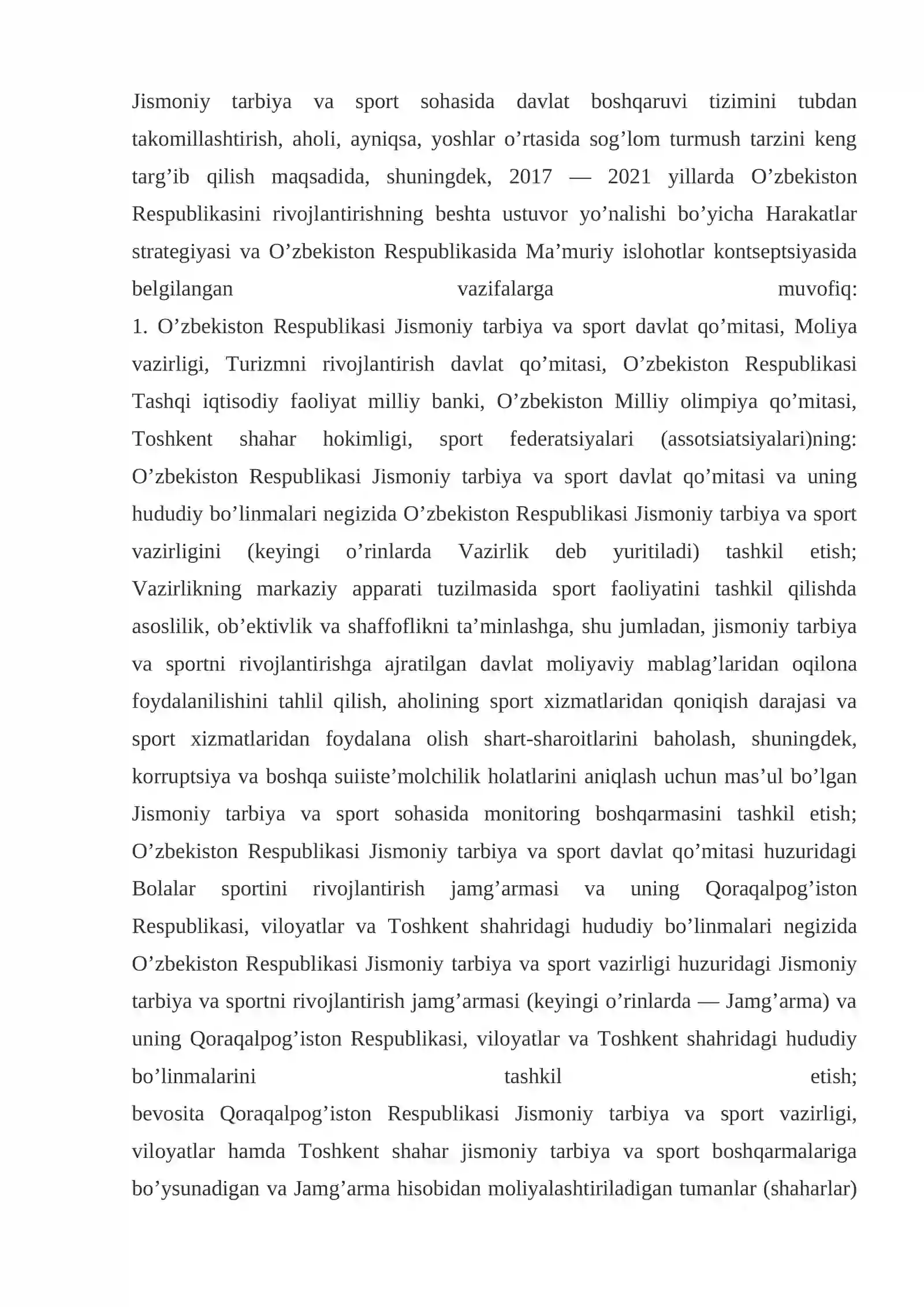 Jismoniy tarbiya va sport sohasida davlat boshqaruvi tizimini tubdan takomillashtirish, aholi, ayniqsa, yoshlar o’rtasida sog’lom turmush tarzini keng targ’ib qilish maqsadida, shuningdek, 2017 — 2021 yillarda O’zbekiston Respublikasini rivojlantirishning beshta ustuvor yo’nalishi bo’yicha Harakatlar strategiyasi va O’zbekiston Respublikasida Ma’muriy islohotlar kontseptsiyasida belgilangan vazifalarga muvofiq:
1. O’zbekiston Respublikasi Jismoniy tarbiya va sport davlat qo’mitasi, Moliya vazirligi, Turizmni rivojlantirish davlat qo’mitasi, O’zbekiston Respublikasi Tashqi iqtisodiy faoliyat milliy banki, O’zbekiston Milliy olimpiya qo’mitasi, Toshkent shahar hokimligi, sport federatsiyalari (assotsiatsiyalari)ning:
O’zbekiston Respublikasi Jismoniy tarbiya va sport davlat qo’mitasi va uning hududiy bo’linmalari negizida O’zbekiston Respublikasi Jismoniy tarbiya va sport vazirligini (keyingi o’rinlarda Vazirlik deb yuritiladi) tashkil etish;
Vazirlikning markaziy apparati tuzilmasida sport faoliyatini tashkil qilishda asoslilik, ob’ektivlik va shaffoflikni ta’minlashga, shu jumladan, jismoniy tarbiya va sportni rivojlantirishga ajratilgan davlat moliyaviy mablag’laridan oqilona foydalanilishini tahlil qilish, aholining sport xizmatlaridan qoniqish darajasi va sport xizmatlaridan foydalana olish shart-sharoitlarini baholash, shuningdek, korruptsiya va boshqa suiiste’molchilik holatlarini aniqlash uchun mas’ul bo’lgan Jismoniy tarbiya va sport sohasida monitoring boshqarmasini tashkil etish;
O’zbekiston Respublikasi Jismoniy tarbiya va sport davlat qo’mitasi huzuridagi Bolalar sportini rivojlantirish jamg’armasi va uning Qoraqalpog’iston Respublikasi, viloyatlar va Toshkent shahridagi hududiy bo’linmalari negizida O’zbekiston Respublikasi Jismoniy tarbiya va sport vazirligi huzuridagi Jismoniy tarbiya va sportni rivojlantirish jamg’armasi (keyingi o’rinlarda — Jamg’arma) va uning Qoraqalpog’iston Respublikasi, viloyatlar va Toshkent shahridagi hududiy bo’linmalarini tashkil etish;
bevosita Qoraqalpog’iston Respublikasi Jismoniy tarbiya va sport vazirligi, viloyatlar hamda Toshkent shahar jismoniy tarbiya va sport boshqarmalariga bo’ysunadigan va Jamg’arma hisobidan moliyalashtiriladigan tumanlar (shaharlar)